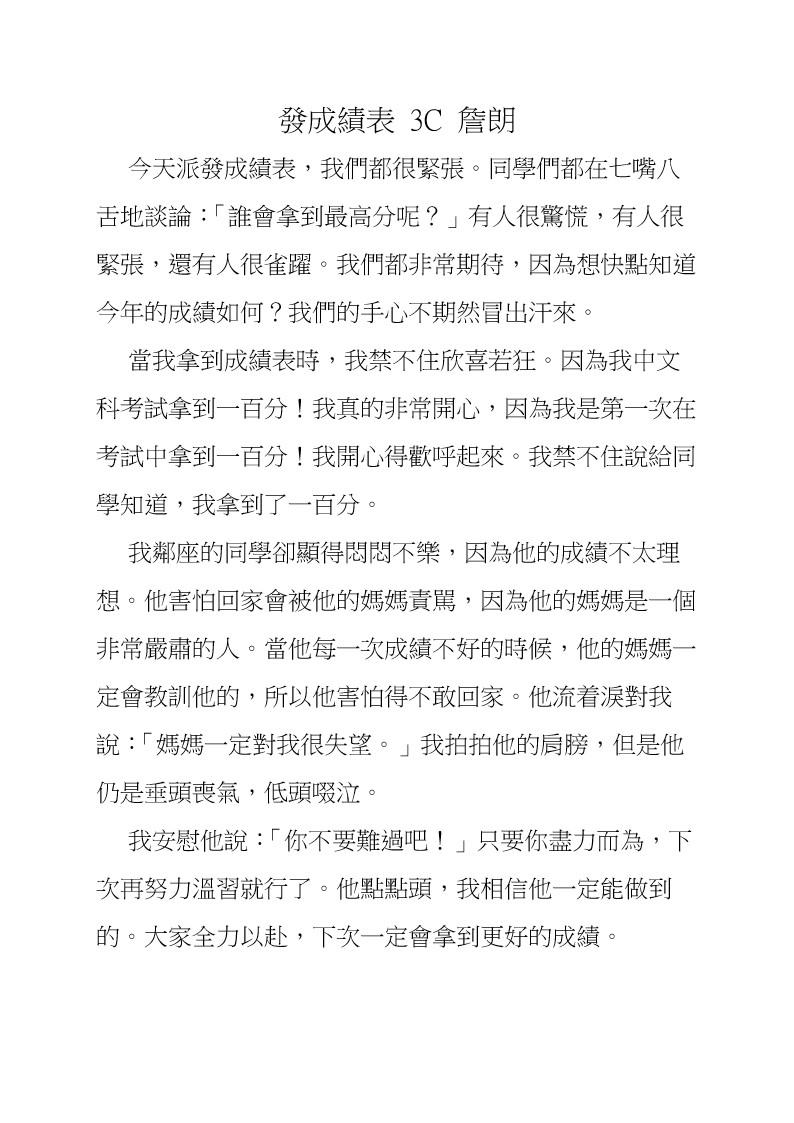 發成績表 3C 詹朗

今天派發成績表，我們都很緊張。同學們都在七嘴八舌地談論：「誰會拿到最高分呢？」有人很驚慌，有人很緊張，還有人很雀躍。我們都非常期待，因為想快點知道今年的成績如何？我們的手心不期然冒出汗來。

當我拿到成績表時，我禁不住欣喜若狂。因為我中文科考試拿到一百分！我真的非常開心，因為我是第一次在考試中拿到一百分！我開心得歡呼起來。我禁不住說給同學知道，我拿到了一百分。

我鄰座的同學卻顯得悶悶不樂，因為他的成績不太理想。他害怕回家會被他的媽媽責罵，因為他的媽媽是一個非常嚴肅的人。當他每一次成績不好的時候，他的媽媽一定會教訓他的，所以他害怕得不敢回家。他流着淚對我說：「媽媽一定對我很失望。」我拍拍他的肩膀，但是他仍是垂頭喪氣，低頭啜泣。

我安慰他說：「你不要難過吧！」只要你盡力而為，下次再努力溫習就行了。他點點頭，我相信他一定能做到的。大家全力以赴，下次一定會拿到更好的成績。